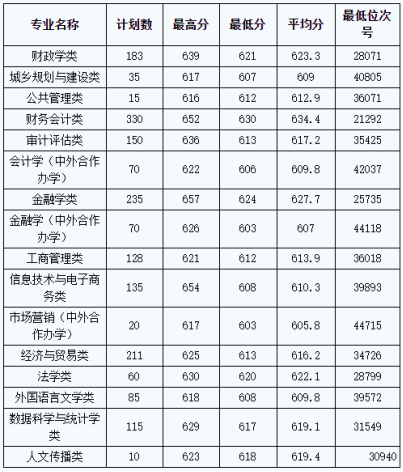 | 专业名称 | 计划数 | 最高分 | 最低分 | 平均分 | 最低位次号 |
|---|---|---|---|---|---|
| 财政学类 | 183 | 639 | 621 | 623.3 | 28071 |
| 城乡规划与建设类 | 35 | 617 | 607 | 609 | 40805 |
| 公共管理类 | 15 | 616 | 612 | 612.9 | 36071 |
| 财务会计类 | 330 | 652 | 630 | 634.4 | 21292 |
| 审计评估类 | 150 | 636 | 613 | 617.2 | 35425 |
| 会计学（中外合作办学） | 70 | 622 | 606 | 609.8 | 42037 |
| 金融学类 | 235 | 657 | 624 | 627.7 | 25735 |
| 金融学（中外合作办学） | 70 | 626 | 603 | 607 | 44118 |
| 工商管理类 | 128 | 621 | 612 | 613.9 | 36018 |
| 信息技术与电子商务类 | 135 | 654 | 608 | 610.3 | 39893 |
| 市场营销（中外合作办学） | 20 | 617 | 603 | 605.8 | 44715 |
| 经济与贸易类 | 211 | 625 | 613 | 616.2 | 34726 |
| 法学类 | 60 | 630 | 620 | 622.1 | 28799 |
| 外国语言文学类 | 85 | 618 | 608 | 609.8 | 39572 |
| 数据科学与统计学类 | 115 | 629 | 617 | 619.1 | 31549 |
| 人文传播类 | 10 | 623 | 618 | 619.4 | 30940 |